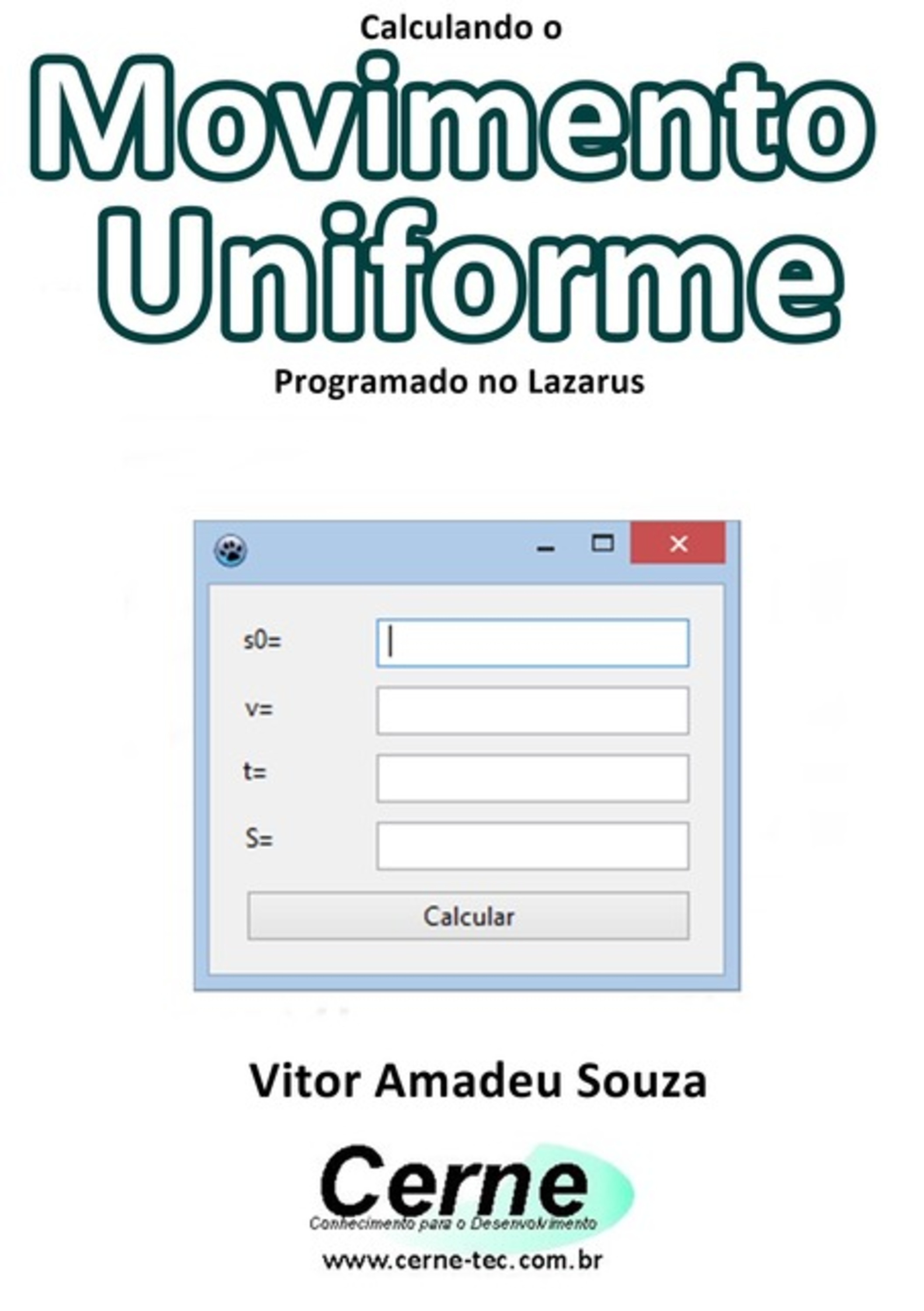 Calculando o

Movimento Uniforme

Programado no Lazarus

s0=

v=

t=

S=

Calcular

Vitor Amadeu Souza

Cerne

Conhecimento para o Desenvolvimento

www.cerne-tec.com.br